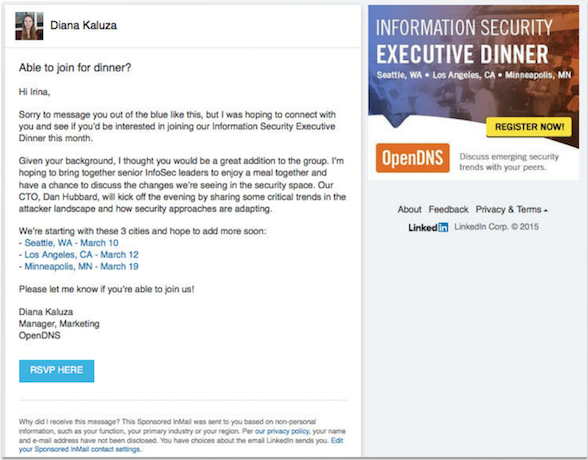 Diana Kaluza

Able to join for dinner?

Hi Irina,

Sorry to message you out of the blue like this, but I was hoping to connect with you and see if you'd be interested in joining our Information Security Executive Dinner this month.

Given your background, I thought you would be a great addition to the group. I'm hoping to bring together senior InfoSec leaders to enjoy a meal together and have a chance to discuss the changes we're seeing in the security space. Our CTO, Dan Hubbard, will kick off the evening by sharing some critical trends in the attacker landscape and how security approaches are adapting.

We're starting with these 3 cities and hope to add more soon:
- Seattle, WA - March 10
- Los Angeles, CA - March 12
- Minneapolis, MN - March 19

Please let me know if you're able to join us!

Diana Kaluza
Manager, Marketing
OpenDNS

RSVP HERE

Why did I receive this message? This Sponsored InMail was sent to you based on non-personal information, such as your function, your primary industry or your region. Per our privacy policy, your name and e-mail address have not been disclosed. You have choices about the email LinkedIn sends you. Edit your Sponsored InMail contact settings.

INFORMATION SECURITY
EXECUTIVE DINNER
Seattle, WA • Los Angeles, CA • Minneapolis, MN

REGISTER NOW!

OpenDNS

Discuss emerging security trends with your peers.

About Feedback Privacy & Terms

LinkedIn LinkedIn Corp. © 2015